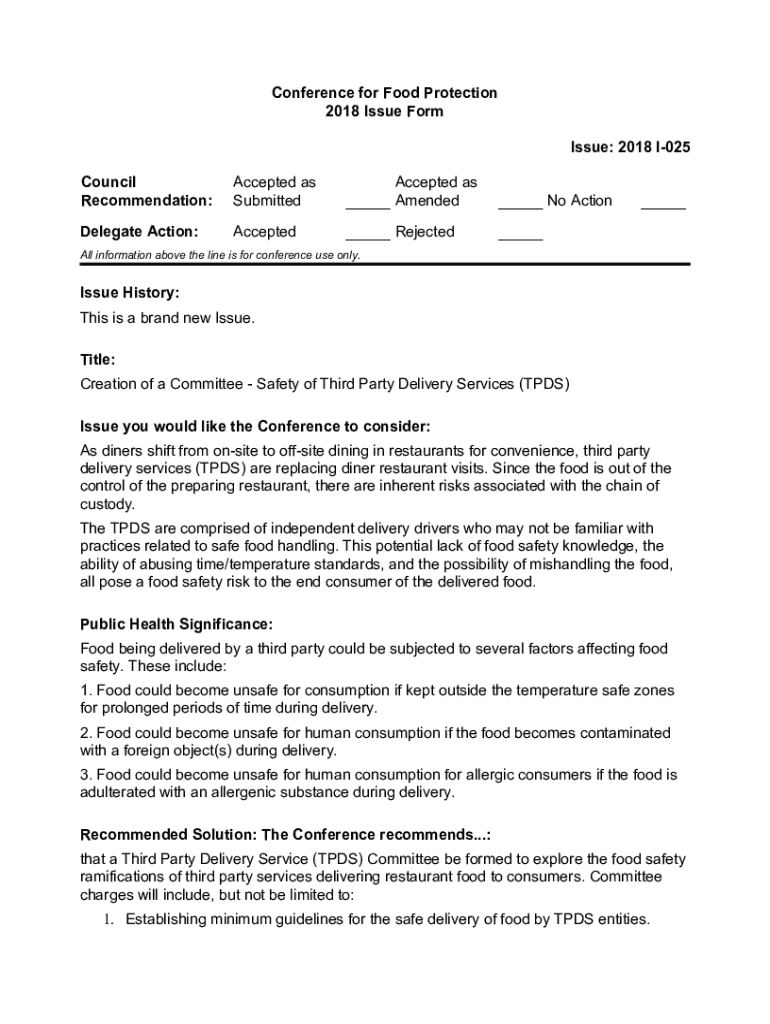 Conference for Food Protection
2018 Issue Form

Issue: 2018 I-025

Council Recommendation: Accepted as Submitted _____ Accepted as Amended _____ No Action _____

Delegate Action: Accepted _____ Rejected _____

All information above the line is for conference use only.

Issue History:
This is a brand new Issue.

Title:
Creation of a Committee - Safety of Third Party Delivery Services (TPDS)

Issue you would like the Conference to consider:
As diners shift from on-site to off-site dining in restaurants for convenience, third party delivery services (TPDS) are replacing diner restaurant visits. Since the food is out of the control of the preparing restaurant, there are inherent risks associated with the chain of custody.

The TPDS are comprised of independent delivery drivers who may not be familiar with practices related to safe food handling. This potential lack of food safety knowledge, the ability of abusing time/temperature standards, and the possibility of mishandling the food, all pose a food safety risk to the end consumer of the delivered food.

Public Health Significance:
Food being delivered by a third party could be subjected to several factors affecting food safety. These include:

1. Food could become unsafe for consumption if kept outside the temperature safe zones for prolonged periods of time during delivery.

2. Food could become unsafe for human consumption if the food becomes contaminated with a foreign object(s) during delivery.

3. Food could become unsafe for human consumption for allergic consumers if the food is adulterated with an allergenic substance during delivery.

Recommended Solution: The Conference recommends...:
that a Third Party Delivery Service (TPDS) Committee be formed to explore the food safety ramifications of third party services delivering restaurant food to consumers. Committee charges will include, but not be limited to:

1. Establishing minimum guidelines for the safe delivery of food by TPDS entities.